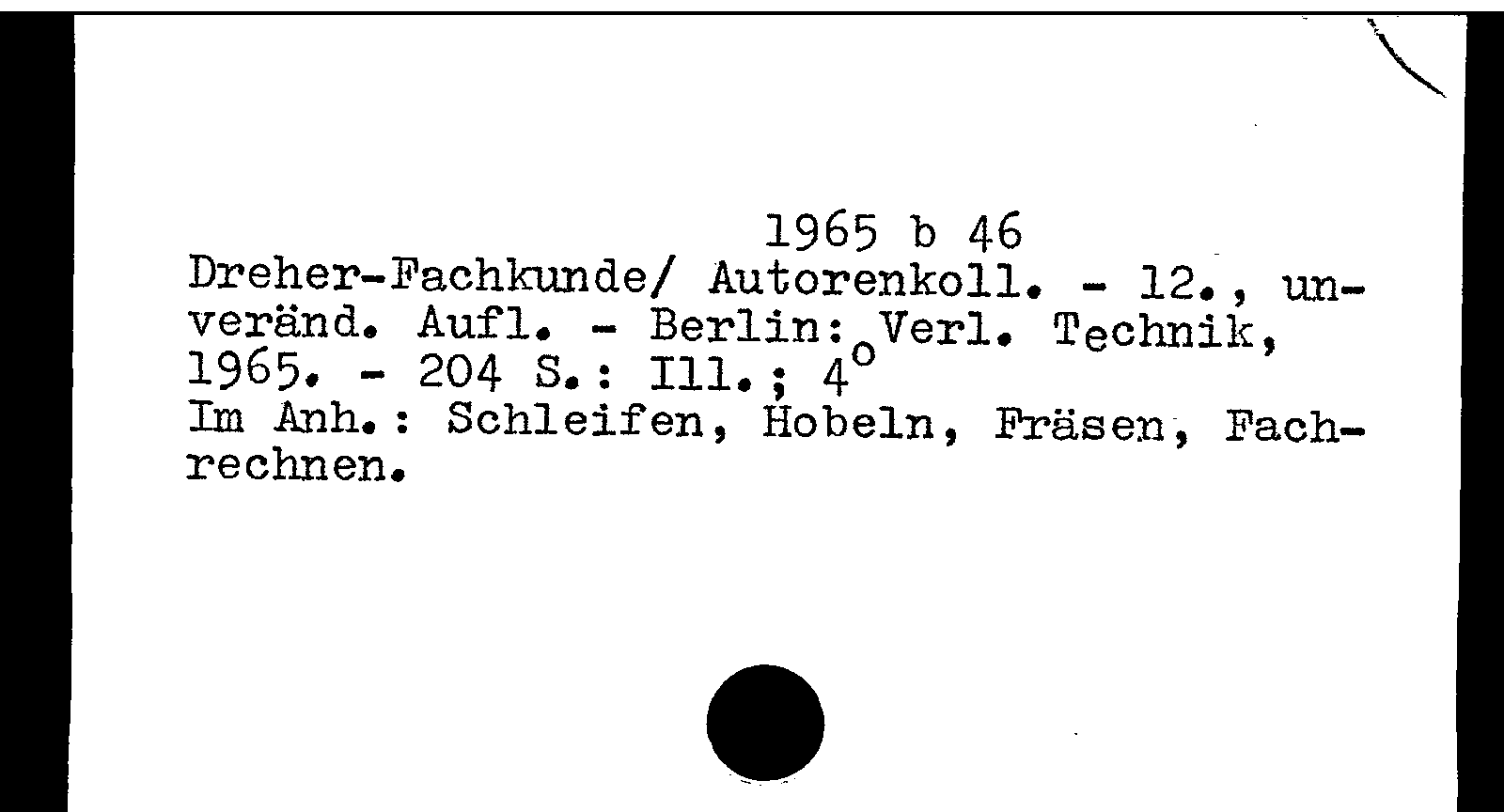 1965 b 46

Dreher-Fachkunde/ Autorenkoll. - 12., unveränd. Aufl. - Berlin: Verl. Technik, 1965. - 204 S.: Ill.; 4°
Im Anh.: Schleifen, Hobeln, Fräsen, Fachrechnen.